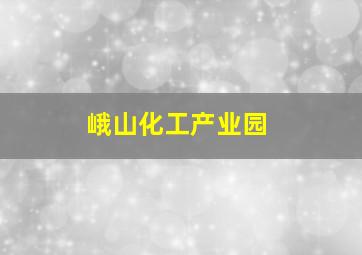 峨山化工产业园